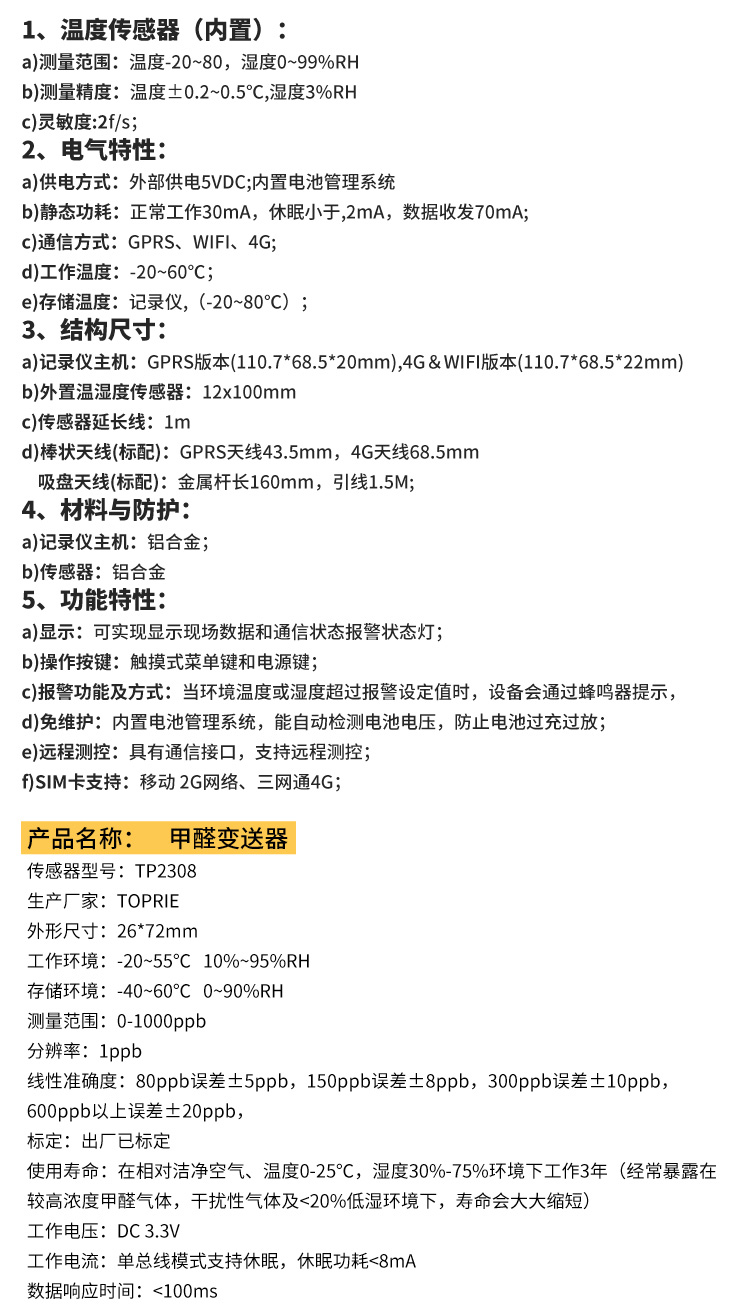 1、温度传感器（内置）：
a)测量范围：温度-20~80，湿度0~99%RH
b)测量精度：温度±0.2~0.5℃,湿度3%RH
c)灵敏度:2f/s;
2、电气特性：
a)供电方式：外部供电5VDC;内置电池管理系统
b)静态功耗：正常工作30mA，休眠小于,2mA，数据收发70mA;
c)通信方式：GPRS、WIFI、4G;
d)工作温度：-20~60℃；
e)存储温度：记录仪，(-20~80℃)；
3、结构尺寸：
a)记录仪主机：GPRS版本(110.7*68.5*20mm),4G＆WIFI版本(110.7*68.5*22mm)
b)外置温湿度传感器：12x100mm
c)传感器延长线：1m
d)棒状天线(标配)：GPRS天线43.5mm，4G天线68.5mm
吸盘天线(标配)：金属杆长160mm，引线1.5M;
4、材料与防护：
a)记录仪主机：铝合金；
b)传感器：铝合金
5、功能特性：
a)显示：可实现显示现场数据和通信状态报警状态灯；
b)操作按键：触摸式菜单键和电源键；
c)报警功能及方式：当环境温度或湿度超过报警设定值时，设备会通过蜂鸣器提示，
d)免维护：内置电池管理系统，能自动检测电池电压，防止电池过充过放；
e)远程测控：具有通信接口，支持远程测控；
f)SIM卡支持：移动 2G网络、三网通4G；

产品名称：　甲醛变送器
传感器型号：TP2308
生产厂家：TOPRIE
外形尺寸：26*72mm
工作环境：-20~55°C 10%~95%RH
存储环境：-40~60°C 0~90%RH
测量范围：0-1000ppb
分辨率：1ppb
线性准确度：80ppb误差±5ppb，150ppb误差±8ppb，300ppb误差±10ppb，600ppb以上误差±20ppb，
标定：出厂已标定
使用寿命：在相对洁净空气、温度0-25°C，湿度30%-75%环境下工作3年（经常暴露在较高浓度甲醛气体，干扰性气体及<20%低湿环境下，寿命会大大缩短）
工作电压：DC 3.3V
工作电流：单总线模式支持休眠，休眠功耗<8mA
数据响应时间：<100ms